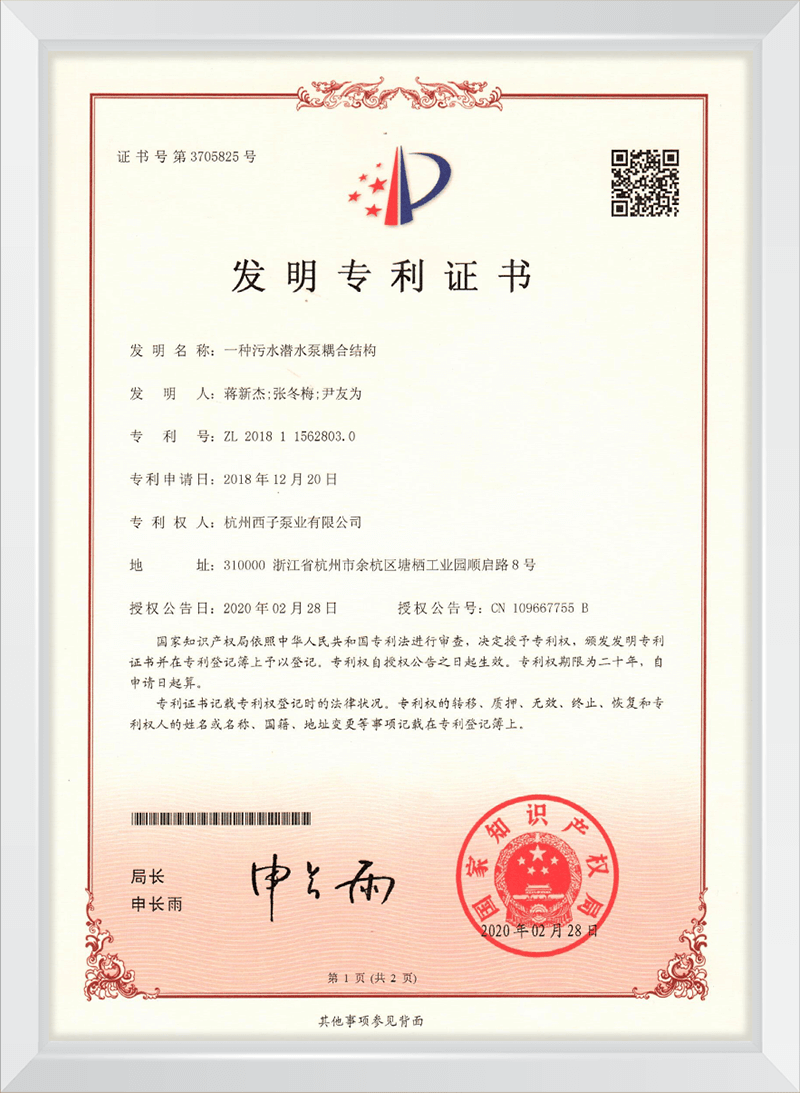 证书号第3705825号

发明专利证书

发明名称：一种污水潜水泵耦合结构

发明人：蒋新杰;张冬梅;尹友为

专利号：ZL 2018 1 1562803.0

专利申请日：2018年12月20日

专利权人：杭州西子泵业有限公司

地址：310000 浙江省杭州市余杭区塘栖工业园顺启路8号

授权公告日：2020年02月28日　　授权公告号：CN 109667755 B

国家知识产权局依照中华人民共和国专利法进行审查，决定授予专利权，颁发发明专利证书并在专利登记簿上予以登记。专利权自授权公告之日起生效。专利权期限为二十年，自申请日起算。

专利证书记载专利权登记时的法律状况。专利权的转移、质押、无效、终止、恢复和专利权人的姓名或名称、国籍、地址变更等事项记载在专利登记簿上。

局长
申长雨

申长雨

国家知识产权局

2020年02月28日

第1页（共2页）

其他事项参见背面